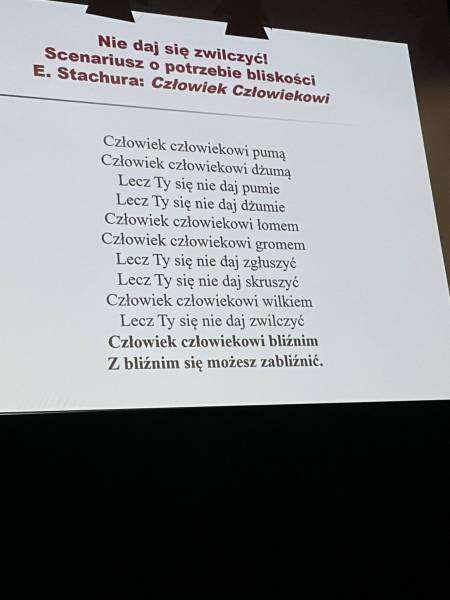 Nie daj się zwilczyć!
Scenariusz o potrzebie bliskości
E. Stachura: Człowiek Człowiekowi

Człowiek człowiekowi pumą
Człowiek człowiekowi dżumą
Lecz Ty się nie daj pumie
Lecz Ty się nie daj dżumie
Człowiek człowiekowi łomem
Człowiek człowiekowi gromem
Lecz Ty się nie daj zgłuszyć
Lecz Ty się nie daj skruszyć
Człowiek człowiekowi wilkiem
Lecz Ty się nie daj zwilczyć
Człowiek człowiekowi bliźnim
Z bliźnim się możesz zabliźnić.